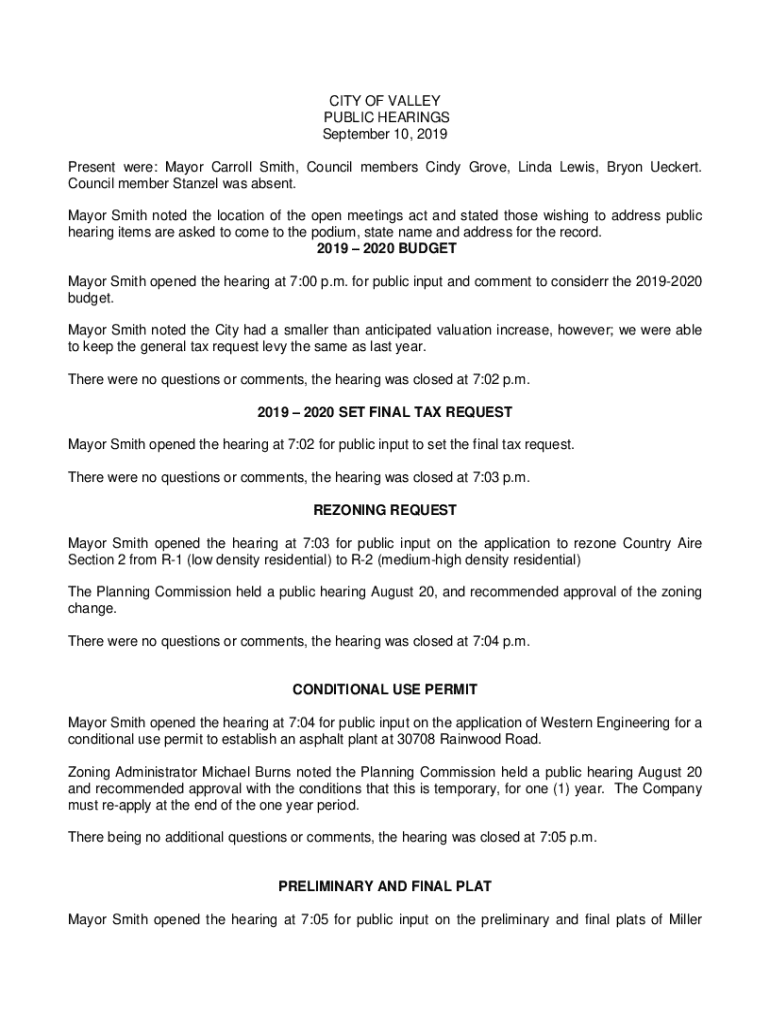 CITY OF VALLEY
PUBLIC HEARINGS
September 10, 2019

Present were: Mayor Carroll Smith, Council members Cindy Grove, Linda Lewis, Bryon Ueckert. Council member Stanzel was absent.

Mayor Smith noted the location of the open meetings act and stated those wishing to address public hearing items are asked to come to the podium, state name and address for the record.

2019 – 2020 BUDGET

Mayor Smith opened the hearing at 7:00 p.m. for public input and comment to considerr the 2019-2020 budget.

Mayor Smith noted the City had a smaller than anticipated valuation increase, however; we were able to keep the general tax request levy the same as last year.

There were no questions or comments, the hearing was closed at 7:02 p.m.

2019 – 2020 SET FINAL TAX REQUEST

Mayor Smith opened the hearing at 7:02 for public input to set the final tax request.

There were no questions or comments, the hearing was closed at 7:03 p.m.

REZONING REQUEST

Mayor Smith opened the hearing at 7:03 for public input on the application to rezone Country Aire Section 2 from R-1 (low density residential) to R-2 (medium-high density residential)

The Planning Commission held a public hearing August 20, and recommended approval of the zoning change.

There were no questions or comments, the hearing was closed at 7:04 p.m.

CONDITIONAL USE PERMIT

Mayor Smith opened the hearing at 7:04 for public input on the application of Western Engineering for a conditional use permit to establish an asphalt plant at 30708 Rainwood Road.

Zoning Administrator Michael Burns noted the Planning Commission held a public hearing August 20 and recommended approval with the conditions that this is temporary, for one (1) year. The Company must re-apply at the end of the one year period.

There being no additional questions or comments, the hearing was closed at 7:05 p.m.

PRELIMINARY AND FINAL PLAT

Mayor Smith opened the hearing at 7:05 for public input on the preliminary and final plats of Miller